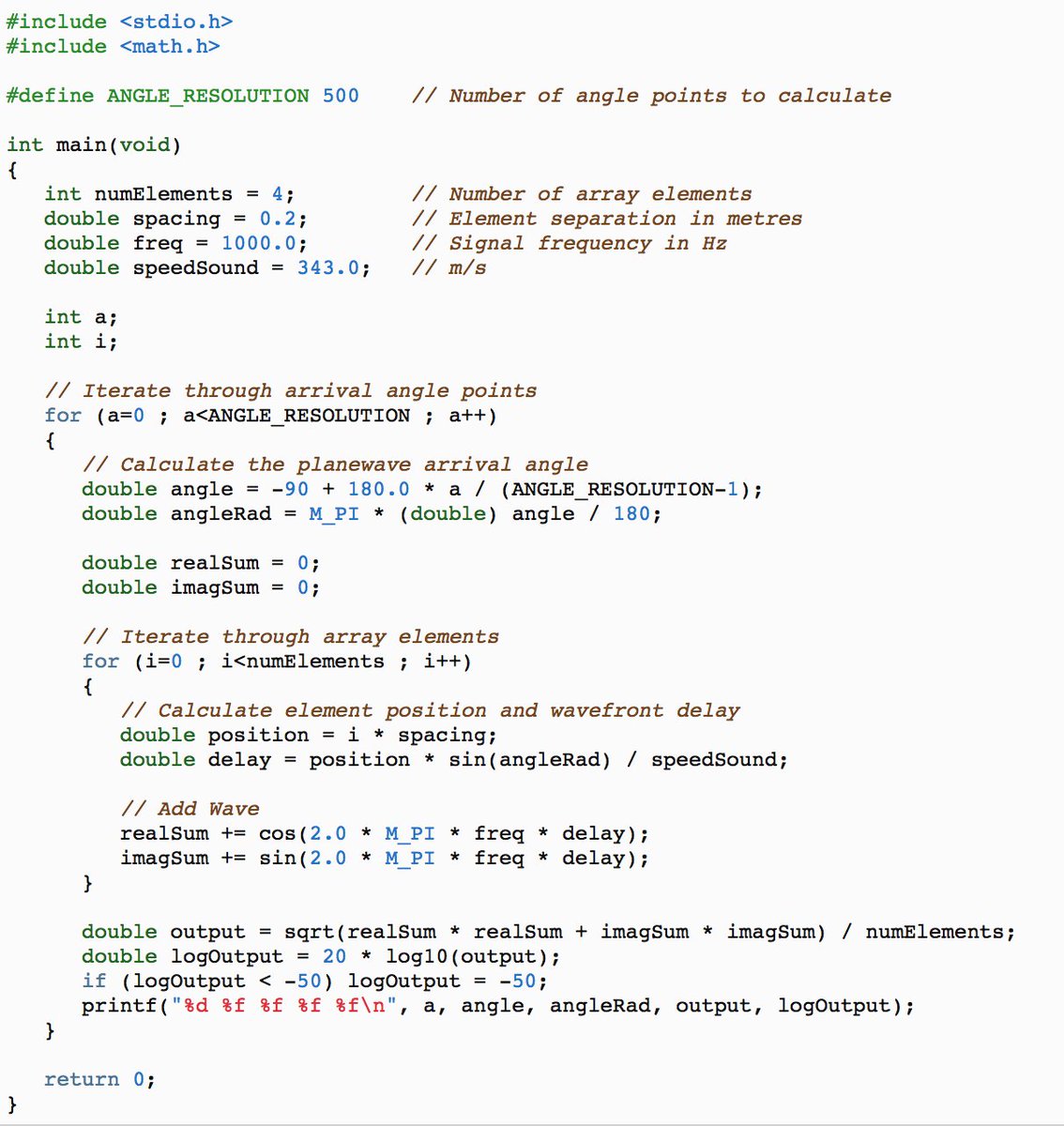 #include <stdio.h>
#include <math.h>

#define ANGLE_RESOLUTION 500    // Number of angle points to calculate

int main(void)
{
   int numElements = 4;          // Number of array elements
   double spacing = 0.2;         // Element separation in metres
   double freq = 1000.0;         // Signal frequency in Hz
   double speedSound = 343.0;    // m/s

   int a;
   int i;

   // Iterate through arrival angle points
   for (a=0 ; a<ANGLE_RESOLUTION ; a++)
   {
      // Calculate the planewave arrival angle
      double angle = -90 + 180.0 * a / (ANGLE_RESOLUTION-1);
      double angleRad = M_PI * (double) angle / 180;

      double realSum = 0;
      double imagSum = 0;

      // Iterate through array elements
      for (i=0 ; i<numElements ; i++)
      {
         // Calculate element position and wavefront delay
         double position = i * spacing;
         double delay = position * sin(angleRad) / speedSound;

         // Add Wave
         realSum += cos(2.0 * M_PI * freq * delay);
         imagSum += sin(2.0 * M_PI * freq * delay);
      }

      double output = sqrt(realSum * realSum + imagSum * imagSum) / numElements;
      double logOutput = 20 * log10(output);
      if (logOutput < -50) logOutput = -50;
      printf("%d %f %f %f %f\n", a, angle, angleRad, output, logOutput);
   }

   return 0;
}